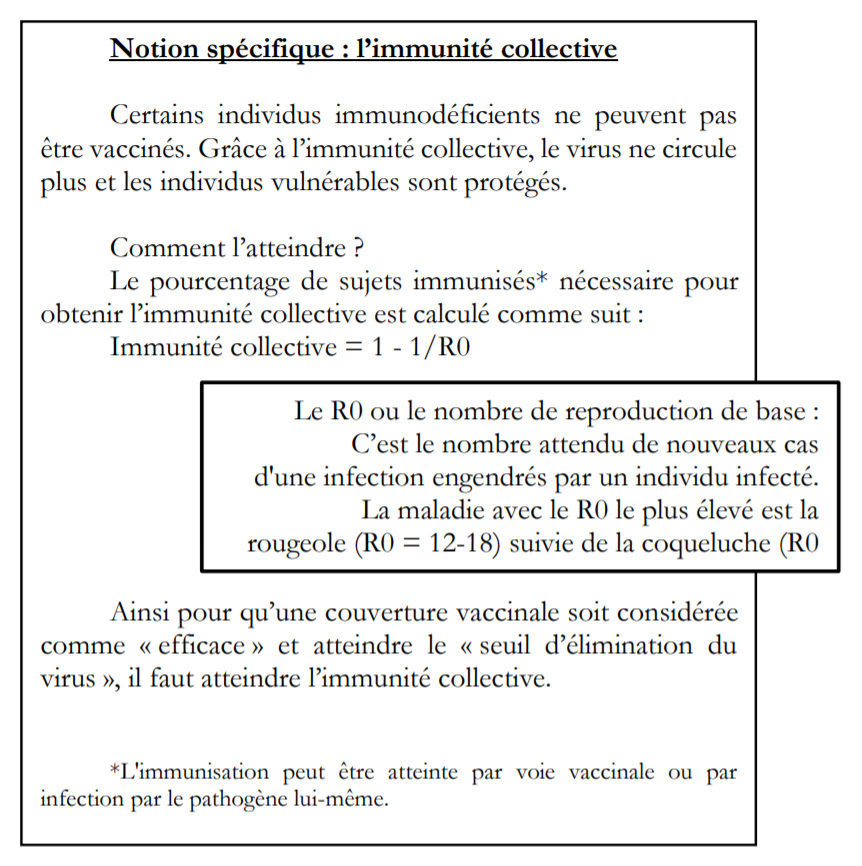 Notion spécifique : l'immunité collective

Certains individus immunodéficients ne peuvent pas être vaccinés. Grâce à l'immunité collective, le virus ne circule plus et les individus vulnérables sont protégés.

Comment l'atteindre ?

Le pourcentage de sujets immunisés* nécessaire pour obtenir l'immunité collective est calculé comme suit :

Immunité collective = 1 - 1/R0

Le R0 ou le nombre de reproduction de base : C'est le nombre attendu de nouveaux cas d'une infection engendrés par un individu infecté. La maladie avec le R0 le plus élevé est la rougeole (R0 = 12-18) suivie de la coqueluche (R0

Ainsi pour qu'une couverture vaccinale soit considérée comme « efficace » et atteindre le « seuil d'élimination du virus », il faut atteindre l'immunité collective.

*L'immunisation peut être atteinte par voie vaccinale ou par infection par le pathogène lui-même.